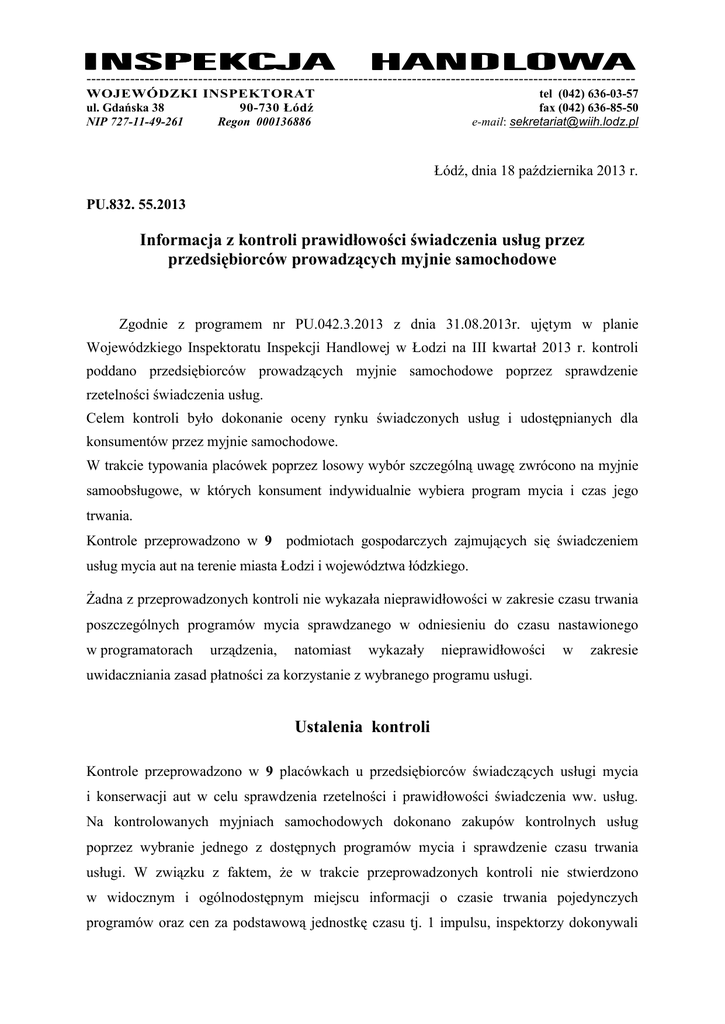 INSPEKCJA HANDLOWA

WOJEWÓDZKI INSPEKTORAT
ul. Gdańska 38 90-730 Łódź
NIP 727-11-49-261 Regon 000136886

tel (042) 636-03-57
fax (042) 636-85-50
e-mail: sekretariat@wiih.lodz.pl

Łódź, dnia 18 października 2013 r.

PU.832. 55.2013

Informacja z kontroli prawidłowości świadczenia usług przez przedsiębiorców prowadzących myjnie samochodowe

Zgodnie z programem nr PU.042.3.2013 z dnia 31.08.2013r. ujętym w planie Wojewódzkiego Inspektoratu Inspekcji Handlowej w Łodzi na III kwartał 2013 r. kontroli poddano przedsiębiorców prowadzących myjnie samochodowe poprzez sprawdzenie rzetelności świadczenia usług.
Celem kontroli było dokonanie oceny rynku świadczonych usług i udostępnianych dla konsumentów przez myjnie samochodowe.
W trakcie typowania placówek poprzez losowy wybór szczególną uwagę zwrócono na myjnie samoobsługowe, w których konsument indywidualnie wybiera program mycia i czas jego trwania.
Kontrole przeprowadzono w 9 podmiotach gospodarczych zajmujących się świadczeniem usług mycia aut na terenie miasta Łodzi i województwa łódzkiego.

Żadna z przeprowadzonych kontroli nie wykazała nieprawidłowości w zakresie czasu trwania poszczególnych programów mycia sprawdzanego w odniesieniu do czasu nastawionego w programatorach urządzenia, natomiast wykazały nieprawidłowości w zakresie uwidaczniania zasad płatności za korzystanie z wybranego programu usługi.

Ustalenia kontroli

Kontrole przeprowadzono w 9 placówkach u przedsiębiorców świadczących usługi mycia i konserwacji aut w celu sprawdzenia rzetelności i prawidłowości świadczenia ww. usług. Na kontrolowanych myjniach samochodowych dokonano zakupów kontrolnych usług poprzez wybranie jednego z dostępnych programów mycia i sprawdzenie czasu trwania usługi. W związku z faktem, że w trakcie przeprowadzonych kontroli nie stwierdzono w widocznym i ogólnodostępnym miejscu informacji o czasie trwania pojedynczych programów oraz cen za podstawową jednostkę czasu tj. 1 impulsu, inspektorzy dokonywali